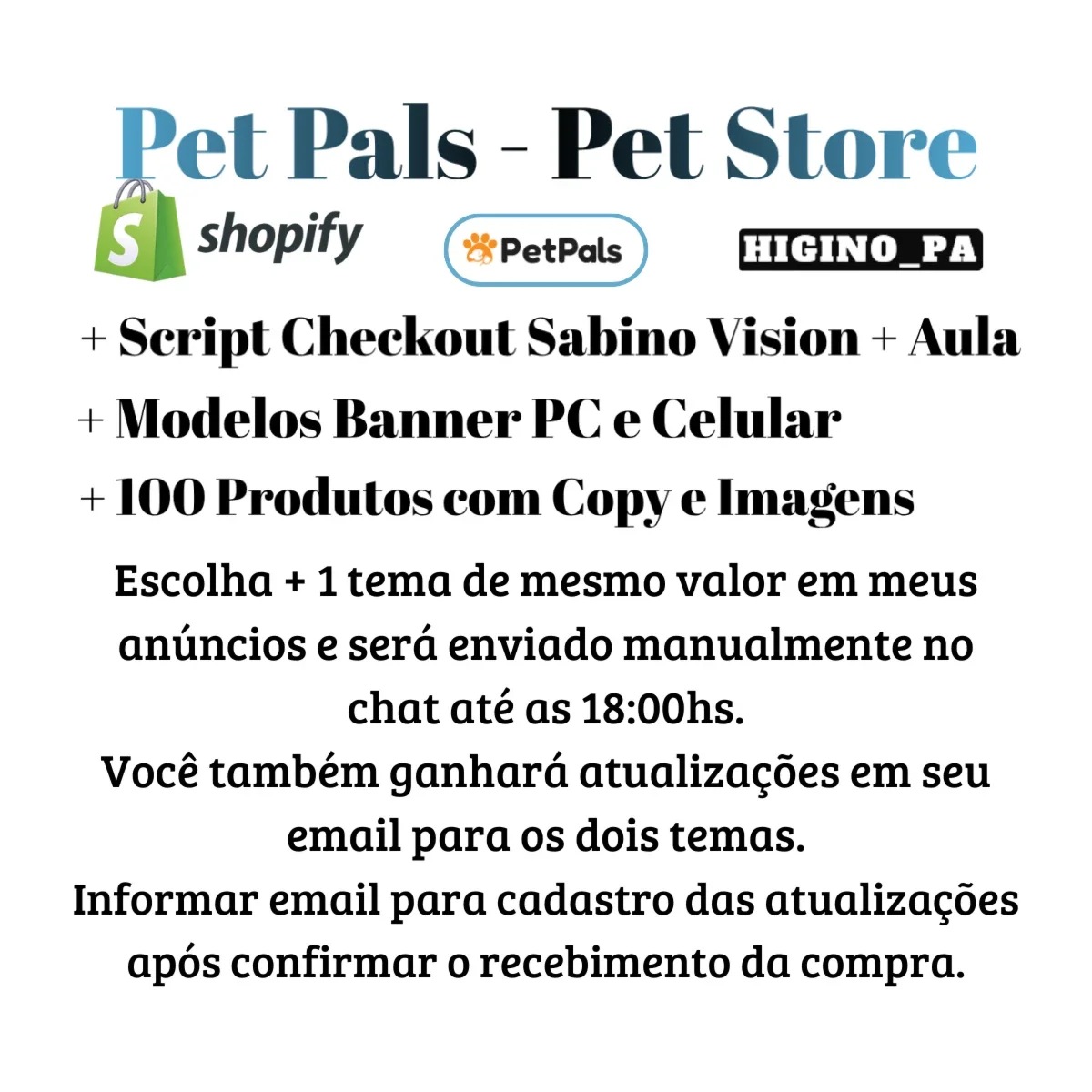 Pet Pals - Pet Store

shopify

PetPals

HIGINO_PA

+ Script Checkout Sabino Vision + Aula
+ Modelos Banner PC e Celular
+ 100 Produtos com Copy e Imagens

Escolha + 1 tema de mesmo valor em meus anúncios e será enviado manualmente no chat até as 18:00hs.
Você também ganhará atualizações em seu email para os dois temas.
Informar email para cadastro das atualizações após confirmar o recebimento da compra.